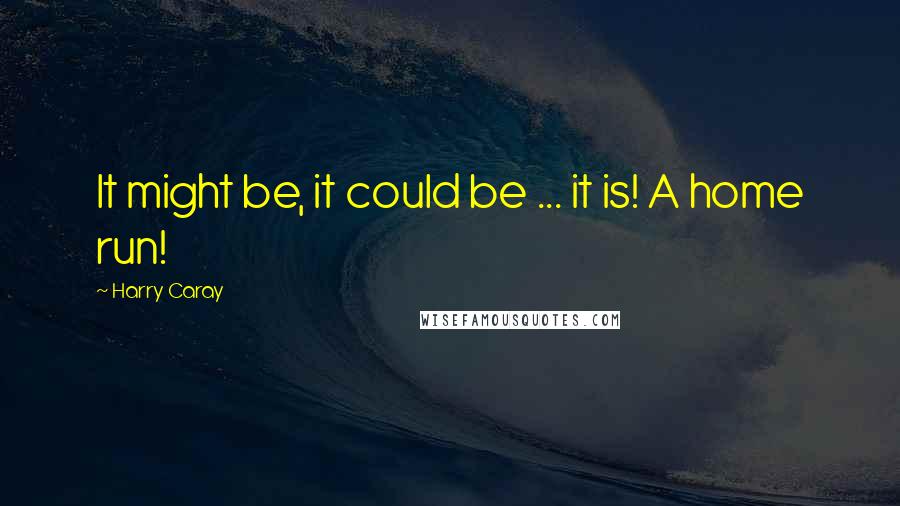 It might be, it could be ... it is! A home run!

~ Harry Caray

WISEFAMOUSQUOTES.COM